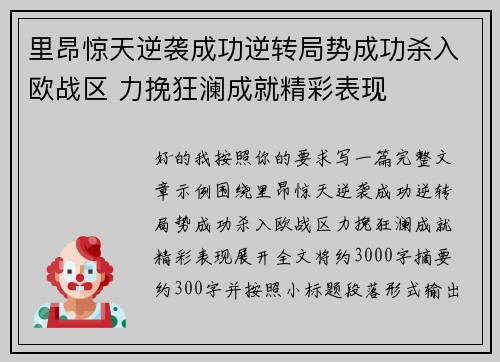 里昂惊天逆袭成功逆转局势成功杀入欧战区 力挽狂澜成就精彩表现

好的我按照你的要求写一篇完整文章示例围绕里昂惊天逆袭成功逆转局势成功杀入欧战区力挽狂澜成就精彩表现展开全文将约3000字摘要约300字并按照小标题段落形式输出